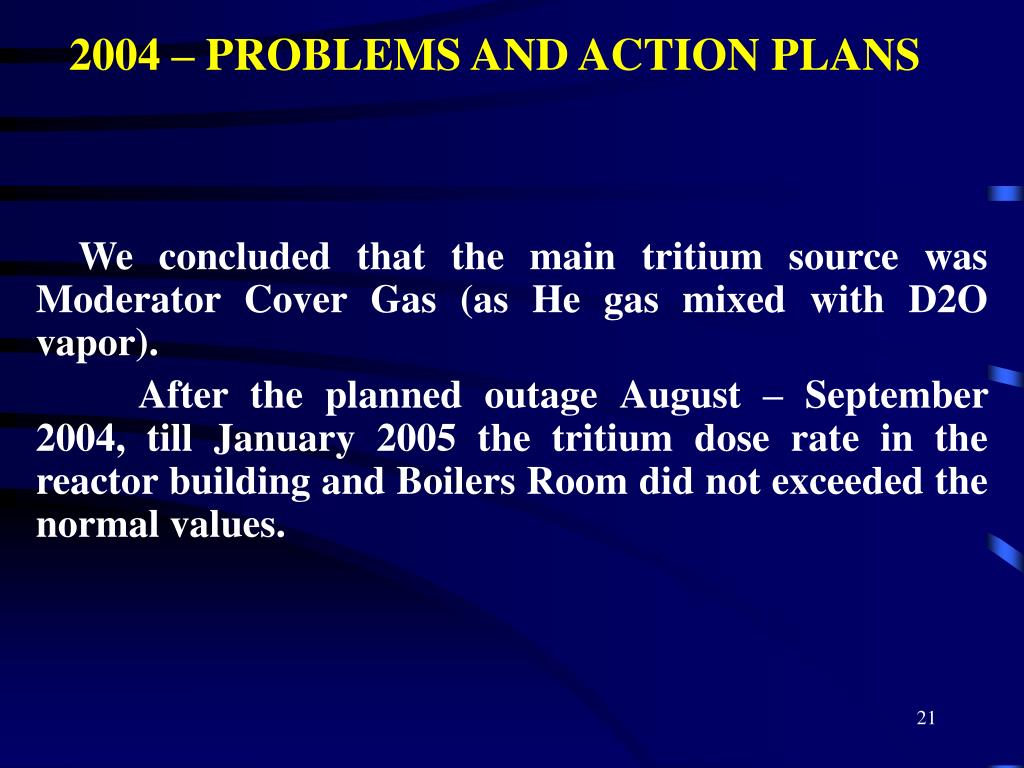 2004 – PROBLEMS AND ACTION PLANS

We concluded that the main tritium source was Moderator Cover Gas (as He gas mixed with D2O vapor).

After the planned outage August – September 2004, till January 2005 the tritium dose rate in the reactor building and Boilers Room did not exceeded the normal values.

21